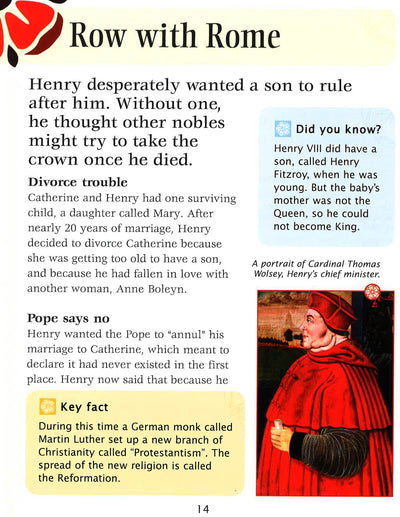 Row with Rome

Henry desperately wanted a son to rule after him. Without one, he thought other nobles might try to take the crown once he died.

Divorce trouble

Catherine and Henry had one surviving child, a daughter called Mary. After nearly 20 years of marriage, Henry decided to divorce Catherine because she was getting too old to have a son, and because he had fallen in love with another woman, Anne Boleyn.

Pope says no

Henry wanted the Pope to "annul" his marriage to Catherine, which meant to declare it had never existed in the first place. Henry now said that because he

Key fact

During this time a German monk called Martin Luther set up a new branch of Christianity called "Protestantism". The spread of the new religion is called the Reformation.

Did you know?

Henry VIII did have a son, called Henry Fitzroy, when he was young. But the baby's mother was not the Queen, so he could not become King.

A portrait of Cardinal Thomas Wolsey, Henry's chief minister.

14